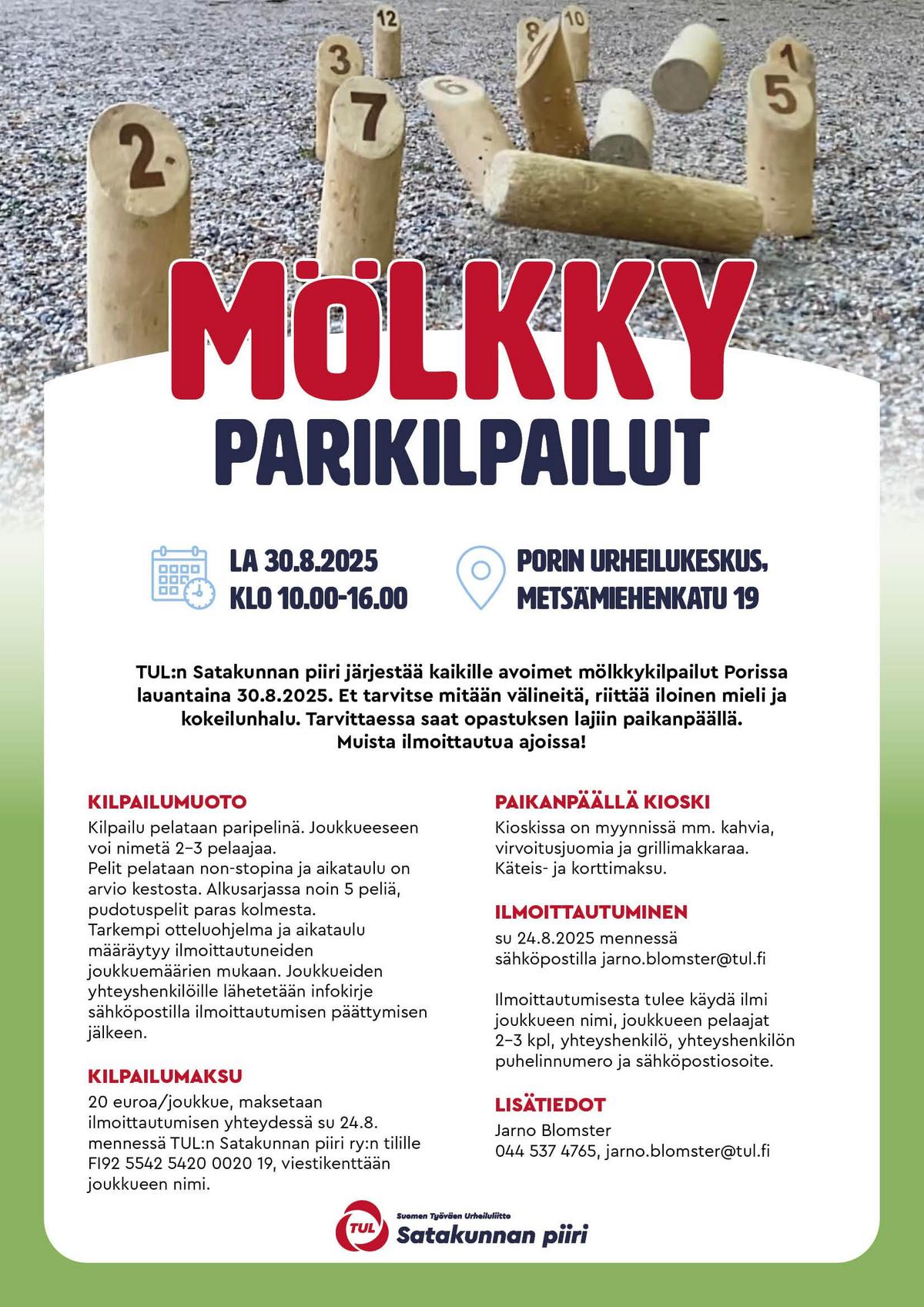 MÖLKKY

PARIKILPAILUT

LA 30.8.2025
KLO 10.00-16.00

PORIN URHEILUKESKUS,
METSÄMIEHENKATU 19

TUL:n Satakunnan piiri järjestää kaikille avoimet mölkkykilpailut Porissa lauantaina 30.8.2025. Et tarvitse mitään välineitä, riittää iloinen mieli ja kokeilunhalu. Tarvittaessa saat opastuksen lajiin paikanpäällä. Muista ilmoittautua ajoissa!

KILPAILUMUOTO
Kilpailu pelataan paripelinä. Joukkueeseen voi nimetä 2–3 pelaajaa.
Pelit pelataan non-stopina ja aikataulu on arvio kestosta. Alkusarjassa noin 5 peliä, pudotuspelit paras kolmesta.
Tarkempi otteluohjelma ja aikataulu määräytyy ilmoittautuneiden joukkuemäärien mukaan. Joukkueiden yhteyshenkilöille lähetetään infokirje sähköpostilla ilmoittautumisen päättymisen jälkeen.

KILPAILUMAKSU
20 euroa/joukkue, maksetaan ilmoittautumisen yhteydessä su 24.8. mennessä TUL:n Satakunnan piiri ry:n tilille FI92 5542 5420 0020 19, viestikenttään joukkueen nimi.

PAIKANPÄÄLLÄ KIOSKI
Kioskissa on myynnissä mm. kahvia, virvoitusjuomia ja grillimakkaraa. Käteis- ja korttimaksu.

ILMOITTAUTUMINEN
su 24.8.2025 mennessä sähköpostilla jarno.blomster@tul.fi

Ilmoittautumisesta tulee käydä ilmi joukkueen nimi, joukkueen pelaajat 2–3 kpl, yhteyshenkilö, yhteyshenkilön puhelinnumero ja sähköpostiosoite.

LISÄTIEDOT
Jarno Blomster
044 537 4765, jarno.blomster@tul.fi

TUL
Suomen Työväen Urheiluliitto
Satakunnan piiri